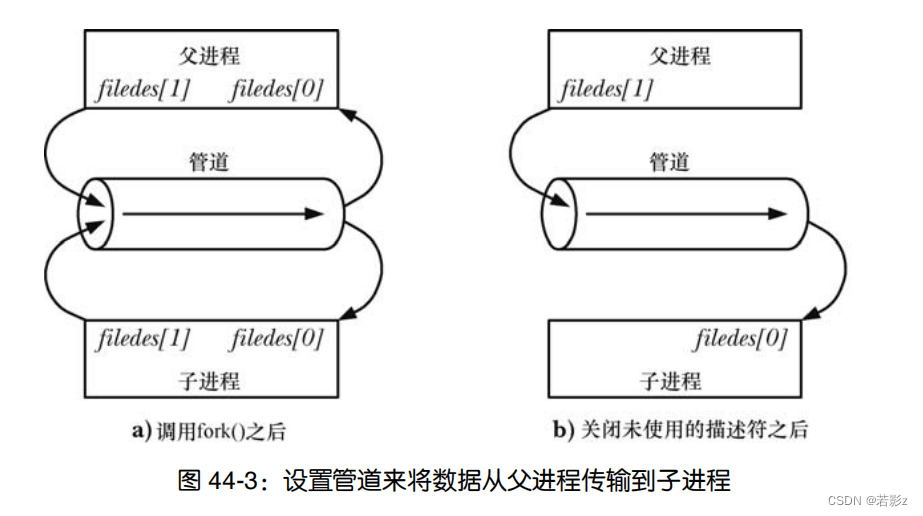 父进程
filedes[1] filedes[0]

管道

filedes[1] filedes[0]
子进程

a) 调用fork()之后

父进程
filedes[1]

管道

filedes[0]
子进程

b) 关闭未使用的描述符之后

图 44-3：设置管道来将数据从父进程传输到子进程

CSDN @若影z